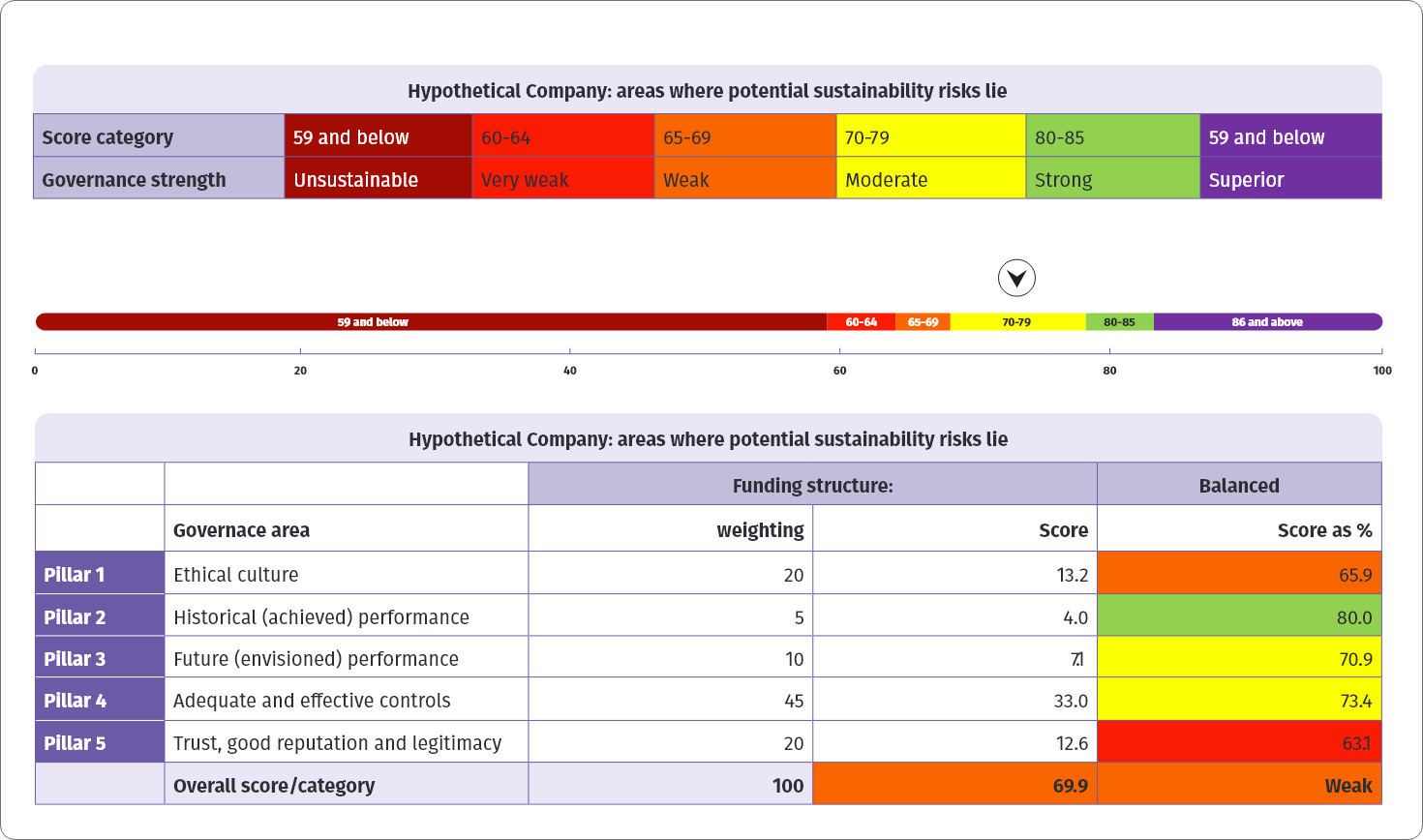 Hypothetical Company: areas where potential sustainability risks lie

| Score category | 59 and below | 60-64 | 65-69 | 70-79 | 80-85 | 59 and below |
|---|---|---|---|---|---|---|
| Governance strength | Unsustainable | Very weak | Weak | Moderate | Strong | Superior |

59 and below 60-64 65-69 70-79 80-85 86 and above

0 20 40 60 80 100

Hypothetical Company: areas where potential sustainability risks lie

| | | Funding structure: | | Balanced |
|---|---|---|---|---|
| | Governace area | weighting | Score | Score as % |
| Pillar 1 | Ethical culture | 20 | 13.2 | 65.9 |
| Pillar 2 | Historical (achieved) performance | 5 | 4.0 | 80.0 |
| Pillar 3 | Future (envisioned) performance | 10 | 7.1 | 70.9 |
| Pillar 4 | Adequate and effective controls | 45 | 33.0 | 73.4 |
| Pillar 5 | Trust, good reputation and legitimacy | 20 | 12.6 | 63.1 |
| | Overall score/category | 100 | 69.9 | Weak |